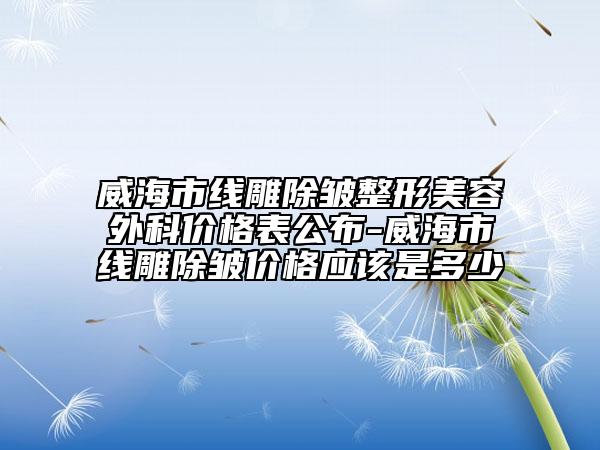 威海市线雕除皱整形美容外科价格表公布-威海市线雕除皱价格应该是多少